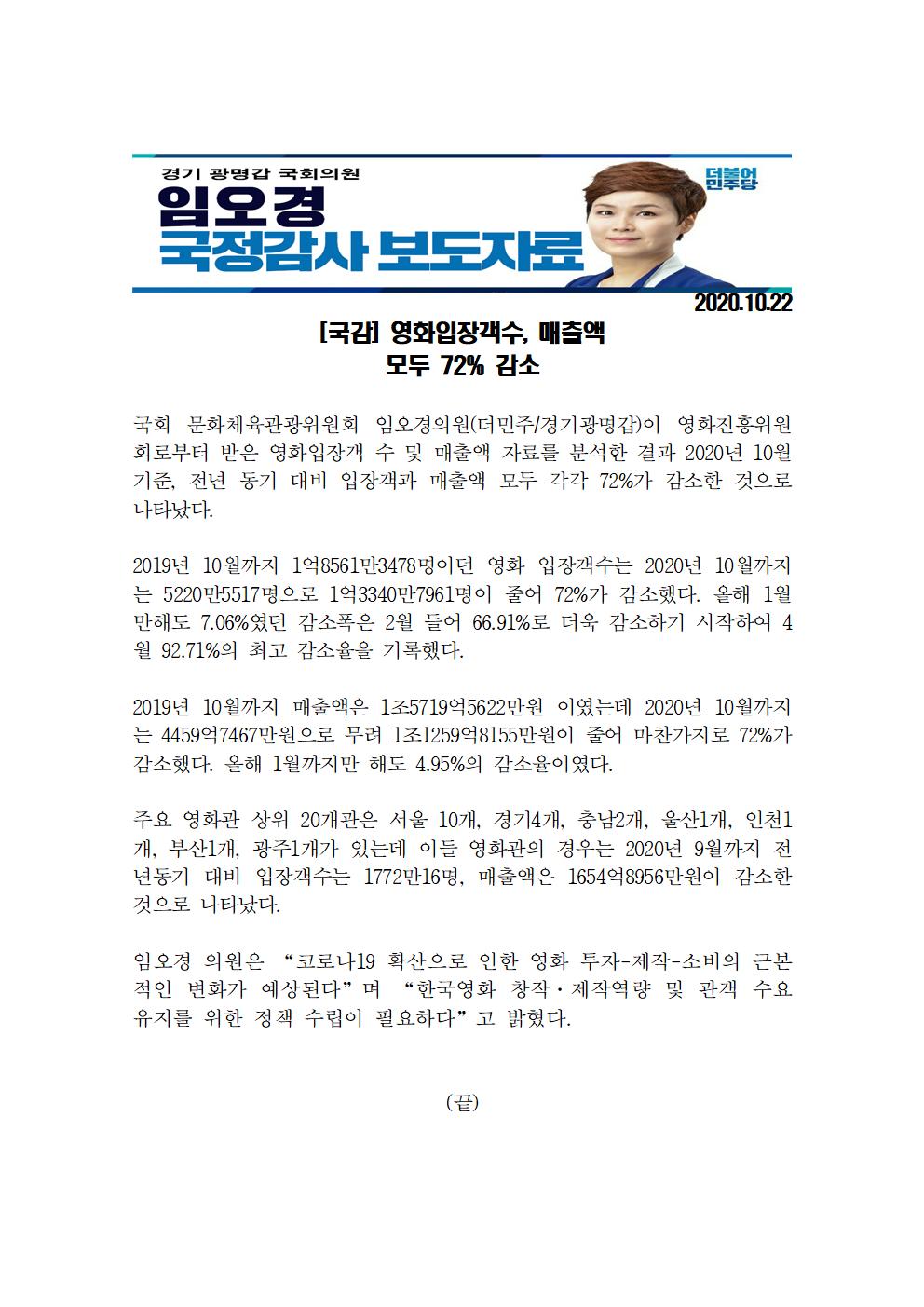 경기 광명갑 국회의원
임오경
국정감사 보도자료

더불어민주당

2020.10.22

[국감] 영화입장객수, 매출액
모두 72% 감소

국회 문화체육관광위원회 임오경의원(더민주/경기광명갑)이 영화진흥위원회로부터 받은 영화입장객 수 및 매출액 자료를 분석한 결과 2020년 10월 기준, 전년 동기 대비 입장객과 매출액 모두 각각 72%가 감소한 것으로 나타났다.

2019년 10월까지 1억8561만3478명이던 영화 입장객수는 2020년 10월까지는 5220만5517명으로 1억3340만7961명이 줄어 72%가 감소했다. 올해 1월만해도 7.06%였던 감소폭은 2월 들어 66.91%로 더욱 감소하기 시작하여 4월 92.71%의 최고 감소율을 기록했다.

2019년 10월까지 매출액은 1조5719억5622만원 이였는데 2020년 10월까지는 4459억7467만원으로 무려 1조1259억8155만원이 줄어 마찬가지로 72%가 감소했다. 올해 1월까지만 해도 4.95%의 감소율이였다.

주요 영화관 상위 20개관은 서울 10개, 경기4개, 충남2개, 울산1개, 인천1개, 부산1개, 광주1개가 있는데 이들 영화관의 경우는 2020년 9월까지 전년동기 대비 입장객수는 1772만16명, 매출액은 1654억8956만원이 감소한 것으로 나타났다.

임오경 의원은 “코로나19 확산으로 인한 영화 투자-제작-소비의 근본적인 변화가 예상된다”며 “한국영화 창작·제작역량 및 관객 수요 유지를 위한 정책 수립이 필요하다”고 밝혔다.

(끝)